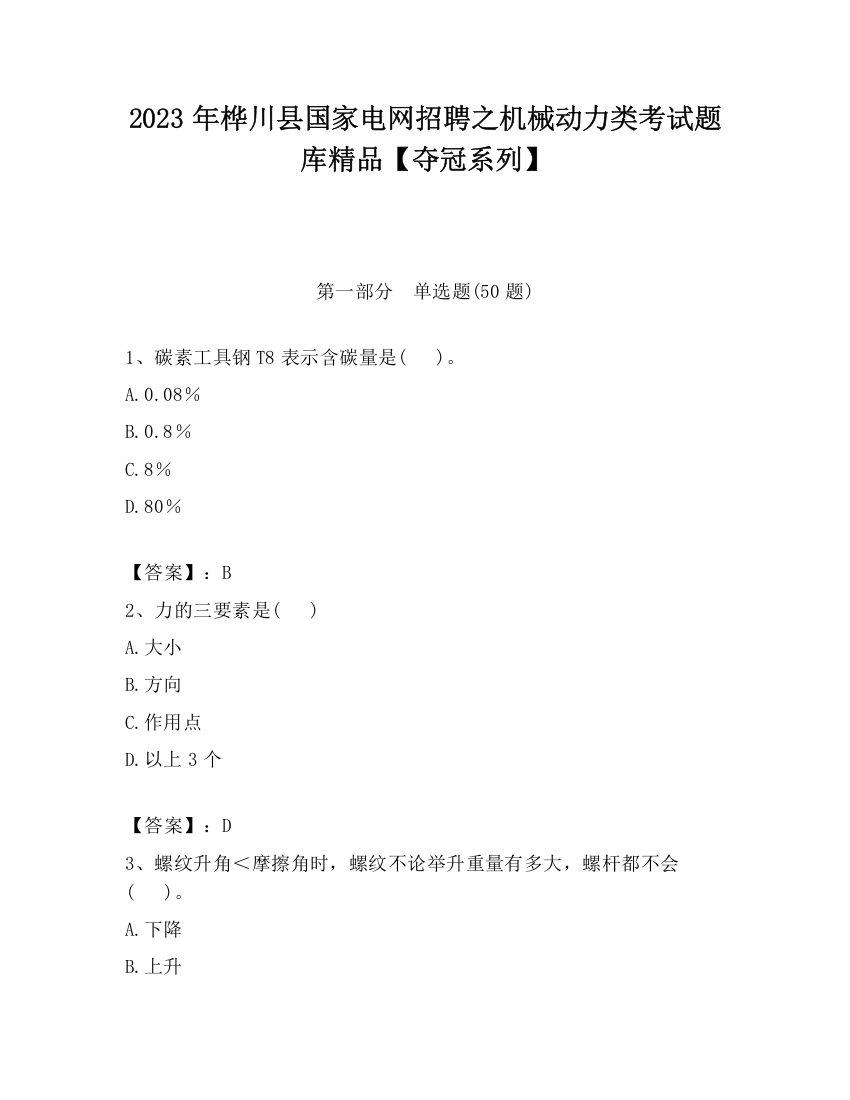 2023 年桦川县国家电网招聘之机械动力类考试题库精品【夺冠系列】

第一部分　单选题(50 题)

1、碳素工具钢 T8 表示含碳量是(　　)。

A.0.08%

B.0.8%

C.8%

D.80%

【答案】：B

2、力的三要素是(　　)

A.大小

B.方向

C.作用点

D.以上 3 个

【答案】：D

3、螺纹升角＜摩擦角时，螺纹不论举升重量有多大，螺杆都不会(　　)。

A.下降

B.上升